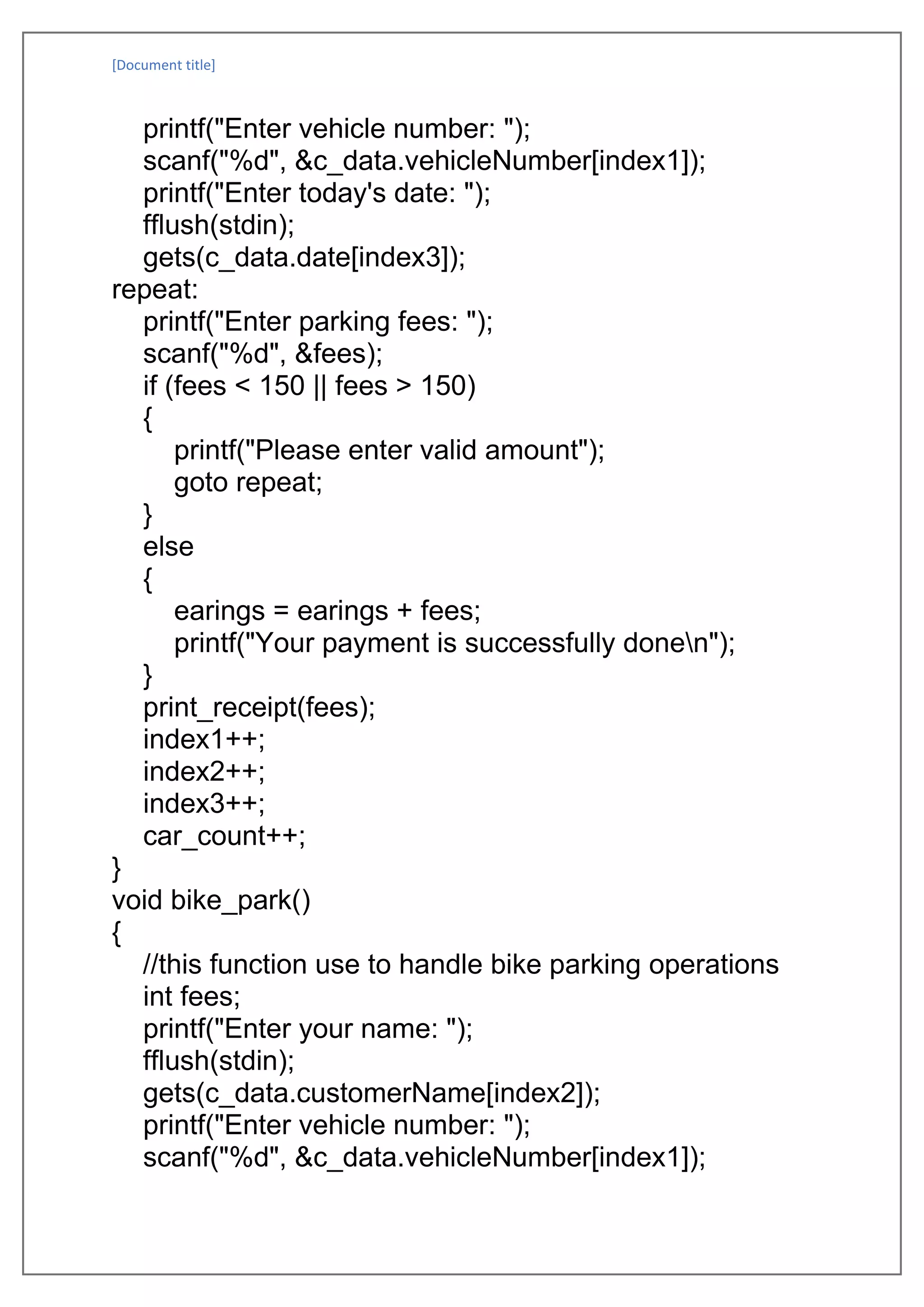 [Document title]

    printf("Enter vehicle number: ");
    scanf("%d", &c_data.vehicleNumber[index1]);
    printf("Enter today's date: ");
    fflush(stdin);
    gets(c_data.date[index3]);
repeat:
    printf("Enter parking fees: ");
    scanf("%d", &fees);
    if (fees < 150 || fees > 150)
    {
        printf("Please enter valid amount");
        goto repeat;
    }
    else
    {
        earings = earings + fees;
        printf("Your payment is successfully done\n");
    }
    print_receipt(fees);
    index1++;
    index2++;
    index3++;
    car_count++;
}
void bike_park()
{
    //this function use to handle bike parking operations
    int fees;
    printf("Enter your name: ");
    fflush(stdin);
    gets(c_data.customerName[index2]);
    printf("Enter vehicle number: ");
    scanf("%d", &c_data.vehicleNumber[index1]);